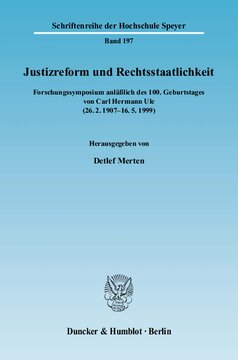 Schriftenreihe der Hochschule Speyer

Band 197

Justizreform und Rechtsstaatlichkeit

Forschungssymposium anläßlich des 100. Geburtstages von Carl Hermann Ule (26. 2. 1907–16. 5. 1999)

Herausgegeben von

Detlef Merten

Duncker & Humblot · Berlin